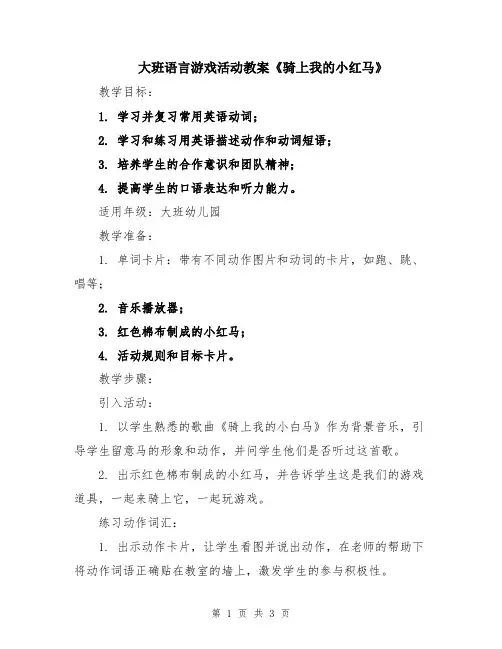 大班语言游戏活动教案《骑上我的小红马》

教学目标：

1. 学习并复习常用英语动词；

2. 学习和练习用英语描述动作和动词短语；

3. 培养学生的合作意识和团队精神；

4. 提高学生的口语表达和听力能力。

适用年级：大班幼儿园

教学准备：

1. 单词卡片：带有不同动作图片和动词的卡片，如跑、跳、唱等；

2. 音乐播放器；

3. 红色棉布制成的小红马；

4. 活动规则和目标卡片。

教学步骤：

引入活动：

1. 以学生熟悉的歌曲《骑上我的小白马》作为背景音乐，引导学生留意马的形象和动作，并问学生他们是否听过这首歌。

2. 出示红色棉布制成的小红马，并告诉学生这是我们的游戏道具，一起来骑上它，一起玩游戏。

练习动作词汇：

1. 出示动作卡片，让学生看图并说出动作，在老师的帮助下将动作词语正确贴在教室的墙上，激发学生的参与积极性。

第 1 页 共 3 页